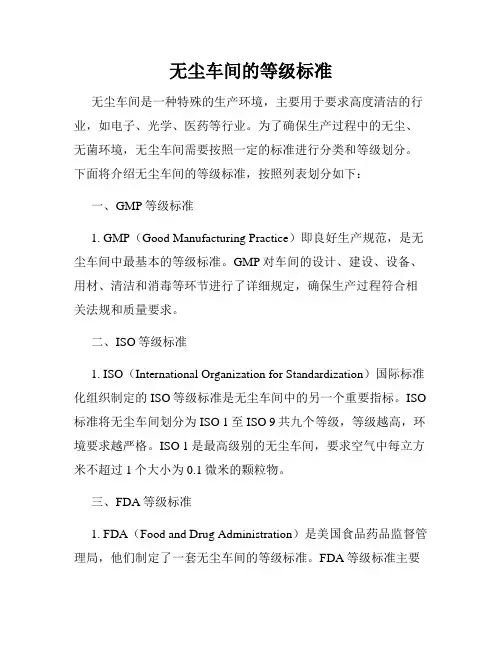 无尘车间的等级标准

无尘车间是一种特殊的生产环境，主要用于要求高度清洁的行业，如电子、光学、医药等行业。为了确保生产过程中的无尘、无菌环境，无尘车间需要按照一定的标准进行分类和等级划分。下面将介绍无尘车间的等级标准，按照列表划分如下：

一、GMP 等级标准

1. GMP（Good Manufacturing Practice）即良好生产规范，是无尘车间中最基本的等级标准。GMP 对车间的设计、建设、设备、用材、清洁和消毒等环节进行了详细规定，确保生产过程符合相关法规和质量要求。

二、ISO 等级标准

1. ISO（International Organization for Standardization）国际标准化组织制定的 ISO 等级标准是无尘车间中的另一个重要指标。ISO 标准将无尘车间划分为 ISO 1 至 ISO 9 共九个等级，等级越高，环境要求越严格。ISO 1 是最高级别的无尘车间，要求空气中每立方米不超过 1 个大小为 0.1 微米的颗粒物。

三、FDA 等级标准

1. FDA（Food and Drug Administration）是美国食品药品监督管理局，他们制定了一套无尘车间的等级标准。FDA 等级标准主要